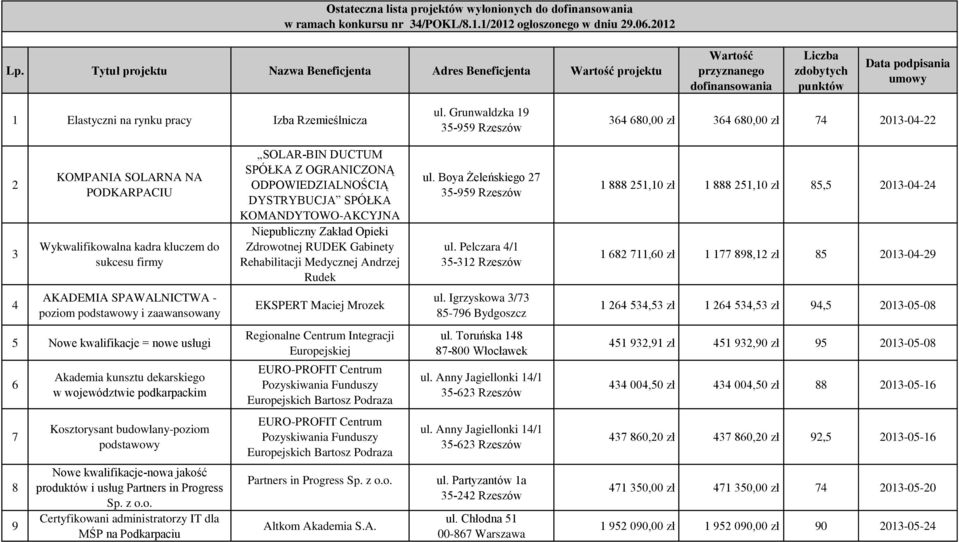 Ostateczna lista projektów wyłonionych do dofinansowania
w ramach konkursu nr 34/POKL/8.1.1/2012 ogłoszonego w dniu 29.06.2012

| Lp. | Tytuł projektu | Nazwa Beneficjenta | Adres Beneficjenta | Wartość projektu | Wartość przyznanego dofinansowania | Liczba zdobytych punktów | Data podpisania umowy |
|---|---|---|---|---|---|---|---|
| 1 | Elastyczni na rynku pracy | Izba Rzemieślnicza | ul. Grunwaldzka 19 35-959 Rzeszów | 364 680,00 zł | 364 680,00 zł | 74 | 2013-04-22 |
| 2 | KOMPANIA SOLARNA NA PODKARPACIU | „SOLAR-BIN DUCTUM SPÓŁKA Z OGRANICZONĄ ODPOWIEDZIALNOŚCIĄ DYSTRYBUCJA" SPÓŁKA KOMANDYTOWO-AKCYJNA | ul. Boya Żeleńskiego 27 35-959 Rzeszów | 1 888 251,10 zł | 1 888 251,10 zł | 85,5 | 2013-04-24 |
| 3 | Wykwalifikowalna kadra kluczem do sukcesu firmy | Niepubliczny Zakład Opieki Zdrowotnej RUDEK Gabinety Rehabilitacji Medycznej Andrzej Rudek | ul. Pelczara 4/1 35-312 Rzeszów | 1 682 711,60 zł | 1 177 898,12 zł | 85 | 2013-04-29 |
| 4 | AKADEMIA SPAWALNICTWA - poziom podstawowy i zaawansowany | EKSPERT Maciej Mrozek | ul. Igrzyskowa 3/73 85-796 Bydgoszcz | 1 264 534,53 zł | 1 264 534,53 zł | 94,5 | 2013-05-08 |
| 5 | Nowe kwalifikacje = nowe usługi | Regionalne Centrum Integracji Europejskiej | ul. Toruńska 148 87-800 Włocławek | 451 932,91 zł | 451 932,90 zł | 95 | 2013-05-08 |
| 6 | Akademia kunsztu dekarskiego w województwie podkarpackim | EURO-PROFIT Centrum Pozyskiwania Funduszy Europejskich Bartosz Podraza | ul. Anny Jagiellonki 14/1 35-623 Rzeszów | 434 004,50 zł | 434 004,50 zł | 88 | 2013-05-16 |
| 7 | Kosztorysant budowlany-poziom podstawowy | EURO-PROFIT Centrum Pozyskiwania Funduszy Europejskich Bartosz Podraza | ul. Anny Jagiellonki 14/1 35-623 Rzeszów | 437 860,20 zł | 437 860,20 zł | 92,5 | 2013-05-16 |
| 8 | Nowe kwalifikacje-nowa jakość produktów i usług Partners in Progress Sp. z o.o. | Partners in Progress Sp. z o.o. | ul. Partyzantów 1a 35-242 Rzeszów | 471 350,00 zł | 471 350,00 zł | 74 | 2013-05-20 |
| 9 | Certyfikowani administratorzy IT dla MŚP na Podkarpaciu | Altkom Akademia S.A. | ul. Chłodna 51 00-867 Warszawa | 1 952 090,00 zł | 1 952 090,00 zł | 90 | 2013-05-24 |